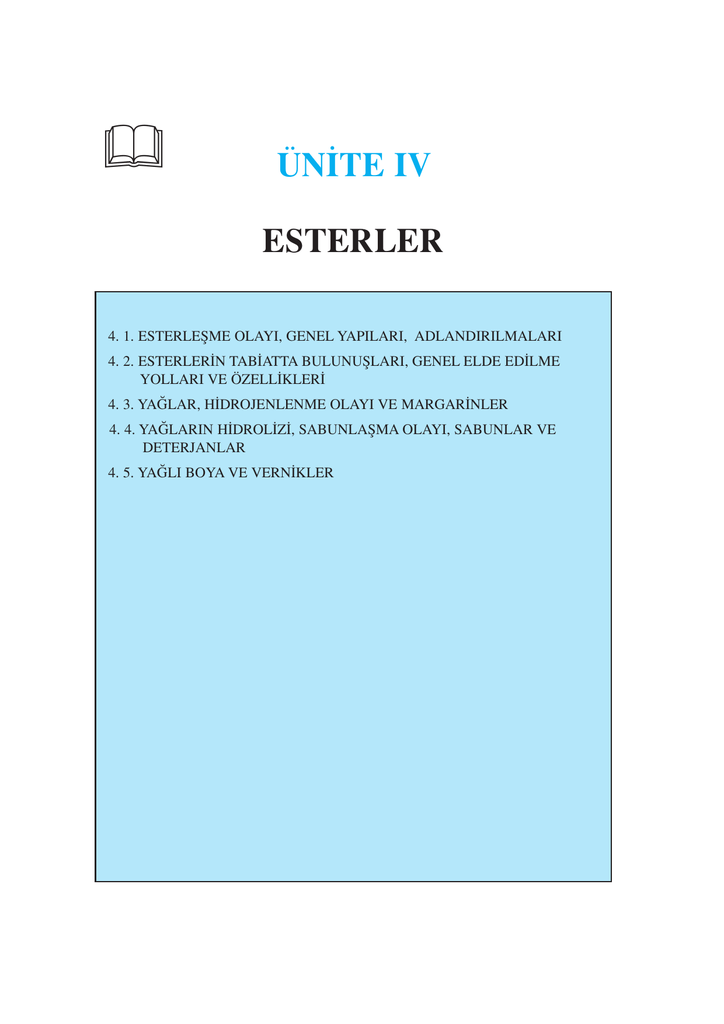 ÜNİTE IV

ESTERLER

4. 1. ESTERLEŞME OLAYI, GENEL YAPILARI, ADLANDIRILMALARI

4. 2. ESTERLERİN TABİATTA BULUNUŞLARI, GENEL ELDE EDİLME YOLLARI VE ÖZELLİKLERİ

4. 3. YAĞLAR, HİDROJENLENME OLAYI VE MARGARİNLER

4. 4. YAĞLARIN HİDROLİZİ, SABUNLAŞMA OLAYI, SABUNLAR VE DETERJANLAR

4. 5. YAĞLI BOYA VE VERNİKLER